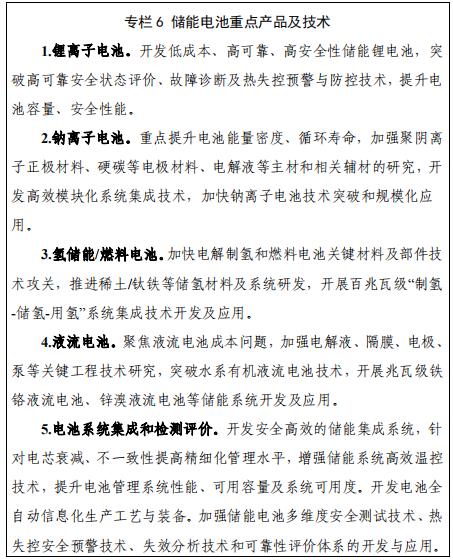 专栏 6 储能电池重点产品及技术

1.锂离子电池。开发低成本、高可靠、高安全性储能锂电池，突破高可靠安全状态评价、故障诊断及热失控预警与防控技术，提升电池容量、安全性能。

2.钠离子电池。重点提升电池能量密度、循环寿命，加强聚阴离子正极材料、硬碳等电极材料、电解液等主材和相关辅材的研究，开发高效模块化系统集成技术，加快钠离子电池技术突破和规模化应用。

3.氢储能/燃料电池。加快电解制氢和燃料电池关键材料及部件技术攻关，推进稀土/钛铁等储氢材料及系统研发，开展百兆瓦级“制氢-储氢-用氢”系统集成技术开发及应用。

4.液流电池。聚焦液流电池成本问题，加强电解液、隔膜、电极、泵等关键工程技术研究，突破水系有机液流电池技术，开展兆瓦级铁铬液流电池、锌溴液流电池等储能系统开发及应用。

5.电池系统集成和检测评价。开发安全高效的储能集成系统，针对电芯衰减、不一致性提高精细化管理水平，增强储能系统高效温控技术，提升电池管理系统性能、可用容量及系统可用度。开发电池全自动信息化生产工艺与装备。加强储能电池多维度安全测试技术、热失控安全预警技术、失效分析技术和可靠性评价体系的开发与应用。